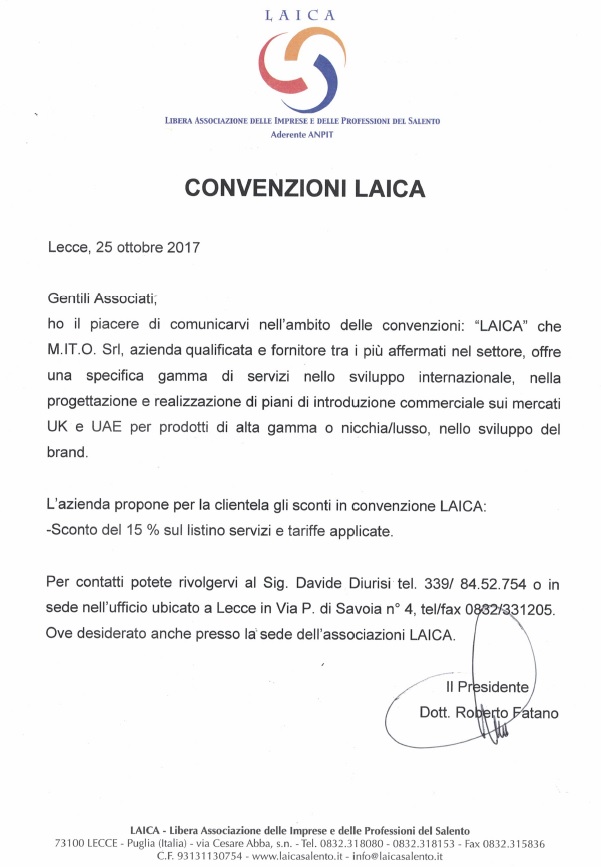 LAICA

LIBERA ASSOCIAZIONE DELLE IMPRESE E DELLE PROFESSIONI DEL SALENTO
Aderente ANPIT

CONVENZIONI LAICA

Lecce, 25 ottobre 2017

Gentili Associati,
ho il piacere di comunicarvi nell'ambito delle convenzioni: "LAICA" che M.IT.O. Srl, azienda qualificata e fornitore tra i più affermati nel settore, offre una specifica gamma di servizi nello sviluppo internazionale, nella progettazione e realizzazione di piani di introduzione commerciale sui mercati UK e UAE per prodotti di alta gamma o nicchia/lusso, nello sviluppo del brand.

L'azienda propone per la clientela gli sconti in convenzione LAICA:
-Sconto del 15 % sul listino servizi e tariffe applicate.

Per contatti potete rivolgervi al Sig. Davide Diurisi tel. 339/ 84.52.754 o in sede nell'ufficio ubicato a Lecce in Via P. di Savoia n° 4, tel/fax 0832/331205. Ove desiderato anche presso la sede dell'associazioni LAICA.

Il Presidente
Dott. Roberto Fatano

LAICA - Libera Associazione delle Imprese e delle Professioni del Salento
73100 LECCE - Puglia (Italia) - via Cesare Abba, s.n. - Tel. 0832.318080 - 0832.318153 - Fax 0832.315836
C.F. 93131130754 - www.laicasalento.it - info@laicasalento.it